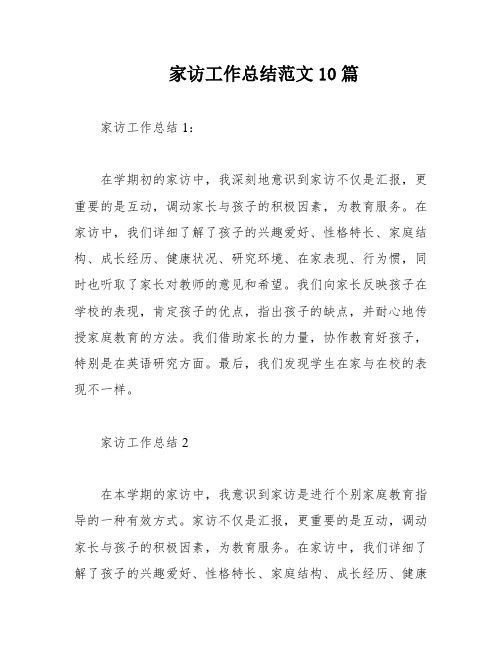 家访工作总结范文10篇

家访工作总结1：

在学期初的家访中，我深刻地意识到家访不仅是汇报，更重要的是互动，调动家长与孩子的积极因素，为教育服务。在家访中，我们详细了解了孩子的兴趣爱好、性格特长、家庭结构、成长经历、健康状况、研究环境、在家表现、行为惯，同时也听取了家长对教师的意见和希望。我们向家长反映孩子在学校的表现，肯定孩子的优点，指出孩子的缺点，并耐心地传授家庭教育的方法。我们借助家长的力量，协作教育好孩子，特别是在英语研究方面。最后，我们发现学生在家与在校的表现不一样。

家访工作总结2

在本学期的家访中，我意识到家访是进行个别家庭教育指导的一种有效方式。家访不仅是汇报，更重要的是互动，调动家长与孩子的积极因素，为教育服务。在家访中，我们详细了解了孩子的兴趣爱好、性格特长、家庭结构、成长经历、健康